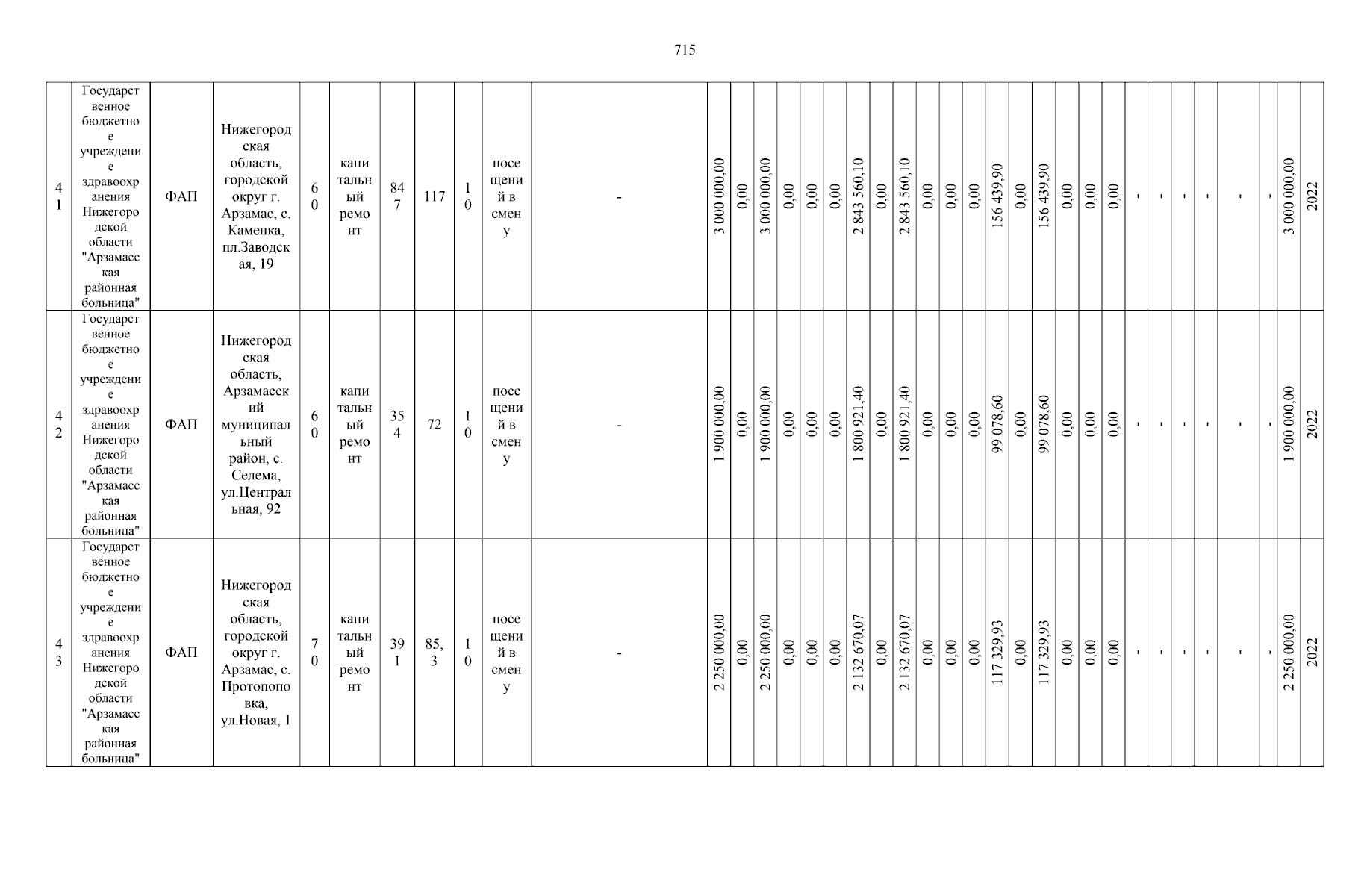 715

| 41 | Государственное бюджетное учреждение здравоохранения Нижегородской области "Арзамасская районная больница" | ФАП | Нижегородская область, городской округ г. Арзамас, с. Каменка, пл.Заводская, 19 | 60 | капитальный ремонт | 847 | 117 | 10 | посещений в смену | - | 3 000 000,00 | 0,00 | 3 000 000,00 | 0,00 | 0,00 | 0,00 | 2 843 560,10 | 0,00 | 2 843 560,10 | 0,00 | 0,00 | 0,00 | 156 439,90 | 0,00 | 156 439,90 | 0,00 | 0,00 | 0,00 | - | - | - | - | - | - | 3 000 000,00 | 2022 |
|---|---|---|---|---|---|---|---|---|---|---|---|---|---|---|---|---|---|---|---|---|---|---|---|---|---|---|---|---|---|---|---|---|---|---|---|---|
| 42 | Государственное бюджетное учреждение здравоохранения Нижегородской области "Арзамасская районная больница" | ФАП | Нижегородская область, Арзамасский муниципальный район, с. Селема, ул.Центральная, 92 | 60 | капитальный ремонт | 354 | 72 | 10 | посещений в смену | - | 1 900 000,00 | 0,00 | 1 900 000,00 | 0,00 | 0,00 | 0,00 | 1 800 921,40 | 0,00 | 1 800 921,40 | 0,00 | 0,00 | 0,00 | 99 078,60 | 0,00 | 99 078,60 | 0,00 | 0,00 | 0,00 | - | - | - | - | - | - | 1 900 000,00 | 2022 |
| 43 | Государственное бюджетное учреждение здравоохранения Нижегородской области "Арзамасская районная больница" | ФАП | Нижегородская область, городской округ г. Арзамас, с. Протопоповка, ул.Новая, 1 | 70 | капитальный ремонт | 391 | 85,3 | 10 | посещений в смену | - | 2 250 000,00 | 0,00 | 2 250 000,00 | 0,00 | 0,00 | 0,00 | 2 132 670,07 | 0,00 | 2 132 670,07 | 0,00 | 0,00 | 0,00 | 117 329,93 | 0,00 | 117 329,93 | 0,00 | 0,00 | 0,00 | - | - | - | - | - | - | 2 250 000,00 | 2022 |